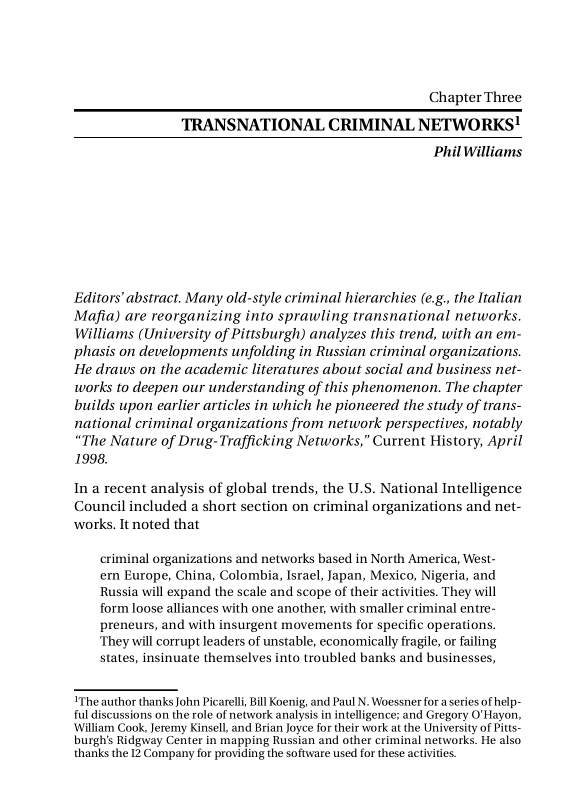 Chapter Three

TRANSNATIONAL CRIMINAL NETWORKS$^1$

Phil Williams

Editors' abstract. Many old-style criminal hierarchies (e.g., the Italian Mafia) are reorganizing into sprawling transnational networks. Williams (University of Pittsburgh) analyzes this trend, with an emphasis on developments unfolding in Russian criminal organizations. He draws on the academic literatures about social and business networks to deepen our understanding of this phenomenon. The chapter builds upon earlier articles in which he pioneered the study of transnational criminal organizations from network perspectives, notably "The Nature of Drug-Trafficking Networks," Current History, April 1998.

In a recent analysis of global trends, the U.S. National Intelligence Council included a short section on criminal organizations and networks. It noted that

criminal organizations and networks based in North America, Western Europe, China, Colombia, Israel, Japan, Mexico, Nigeria, and Russia will expand the scale and scope of their activities. They will form loose alliances with one another, with smaller criminal entrepreneurs, and with insurgent movements for specific operations. They will corrupt leaders of unstable, economically fragile, or failing states, insinuate themselves into troubled banks and businesses,

$^1$The author thanks John Picarelli, Bill Koenig, and Paul N. Woessner for a series of helpful discussions on the role of network analysis in intelligence; and Gregory O'Hayon, William Cook, Jeremy Kinsell, and Brian Joyce for their work at the University of Pittsburgh's Ridgway Center in mapping Russian and other criminal networks. He also thanks the I2 Company for providing the software used for these activities.